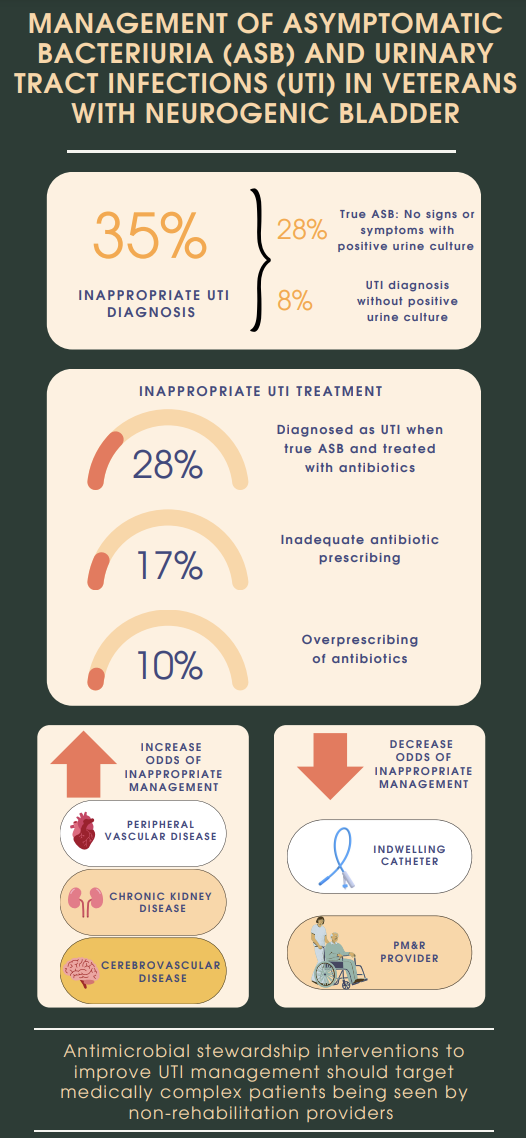 MANAGEMENT OF ASYMPTOMATIC BACTERIURIA (ASB) AND URINARY TRACT INFECTIONS (UTI) IN VETERANS WITH NEUROGENIC BLADDER

35%

INAPPROPRIATE UTI DIAGNOSIS

28%

True ASB: No signs or symptoms with positive urine culture

8%

UTI diagnosis without positive urine culture

INAPPROPRIATE UTI TREATMENT

28%

Diagnosed as UTI when true ASB and treated with antibiotics

17%

Inadequate antibiotic prescribing

10%

Overprescribing of antibiotics

INCREASE ODDS OF INAPPROPRIATE MANAGEMENT

PERIPHERAL VASCULAR DISEASE

CHRONIC KIDNEY DISEASE

CEREBROVASCULAR DISEASE

DECREASE ODDS OF INAPPROPRIATE MANAGEMENT

INDWELLING CATHETER

PM&R PROVIDER

Antimicrobial stewardship interventions to improve UTI management should target medically complex patients being seen by non-rehabilitation providers